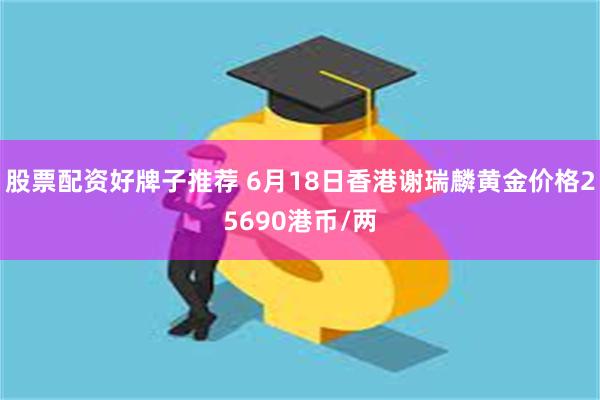 股票配资好牌子推荐 6月18日香港谢瑞麟黄金价格25690港币/两